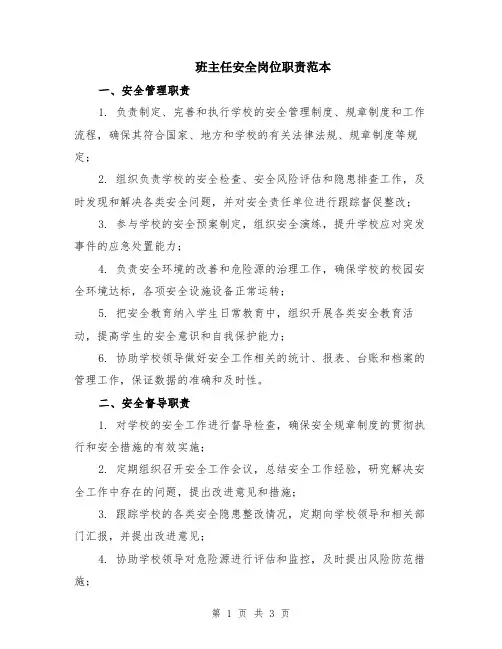 班主任安全岗位职责范本

一、安全管理职责

1. 负责制定、完善和执行学校的安全管理制度、规章制度和工作流程，确保其符合国家、地方和学校的有关法律法规、规章制度等规定；

2. 组织负责学校的安全检查、安全风险评估和隐患排查工作，及时发现和解决各类安全问题，并对安全责任单位进行跟踪督促整改；

3. 参与学校的安全预案制定，组织安全演练，提升学校应对突发事件的应急处置能力；

4. 负责安全环境的改善和危险源的治理工作，确保学校的校园安全环境达标，各项安全设施设备正常运转；

5. 把安全教育纳入学生日常教育中，组织开展各类安全教育活动，提高学生的安全意识和自我保护能力；

6. 协助学校领导做好安全工作相关的统计、报表、台账和档案的管理工作，保证数据的准确和及时性。

二、安全督导职责

1. 对学校的安全工作进行督导检查，确保安全规章制度的贯彻执行和安全措施的有效实施；

2. 定期组织召开安全工作会议，总结安全工作经验，研究解决安全工作中存在的问题，提出改进意见和措施；

3. 跟踪学校的各类安全隐患整改情况，定期向学校领导和相关部门汇报，并提出改进意见；

4. 协助学校领导对危险源进行评估和监控，及时提出风险防范措施；

第 1 页 共 3 页